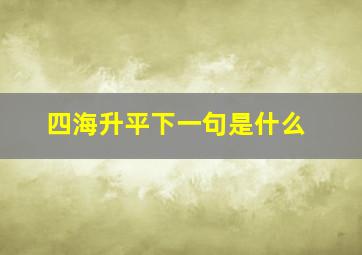 四海升平下一句是什么